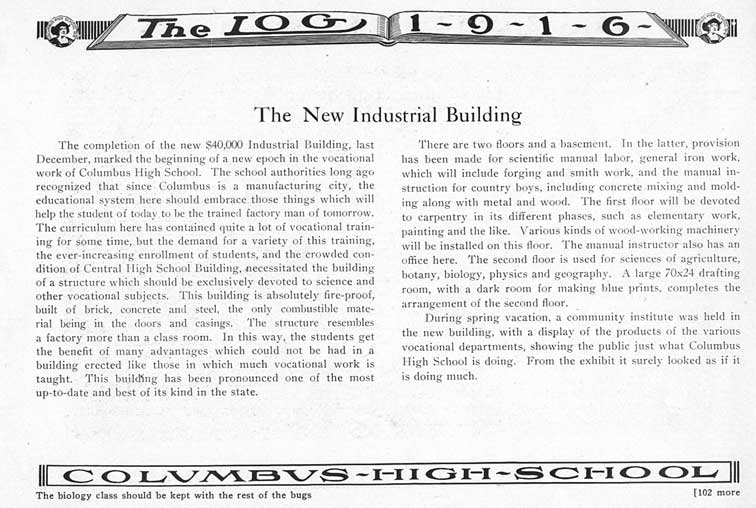 The LOG 1-9-1-6-

The New Industrial Building

The completion of the new $40,000 Industrial Building, last December, marked the beginning of a new epoch in the vocational work of Columbus High School. The school authorities long ago recognized that since Columbus is a manufacturing city, the educational system here should embrace those things which will help the student of today to be the trained factory man of tomorrow. The curriculum here has contained quite a lot of vocational training for some time, but the demand for a variety of this training, the ever-increasing enrollment of students, and the crowded condition of Central High School Building, necessitated the building of a structure which should be exclusively devoted to science and other vocational subjects. This building is absolutely fire-proof, built of brick, concrete and steel, the only combustible material being in the doors and casings. The structure resembles a factory more than a class room. In this way, the students get the benefit of many advantages which could not be had in a building erected like those in which much vocational work is taught. This building has been pronounced one of the most up-to-date and best of its kind in the state.

There are two floors and a basement. In the latter, provision has been made for scientific manual labor, general iron work, which will include forging and smith work, and the manual instruction for country boys, including concrete mixing and molding along with metal and wood. The first floor will be devoted to carpentry in its different phases, such as elementary work, painting and the like. Various kinds of wood-working machinery will be installed on this floor. The manual instructor also has an office here. The second floor is used for sciences of agriculture, botany, biology, physics and geography. A large 70x24 drafting room, with a dark room for making blue prints, completes the arrangement of the second floor.

During spring vacation, a community institute was held in the new building, with a display of the products of the various vocational departments, showing the public just what Columbus High School is doing. From the exhibit it surely looked as if it is doing much.

COLVMBVS-HIGH-SCHOOL

The biology class should be kept with the rest of the bugs

[102 more